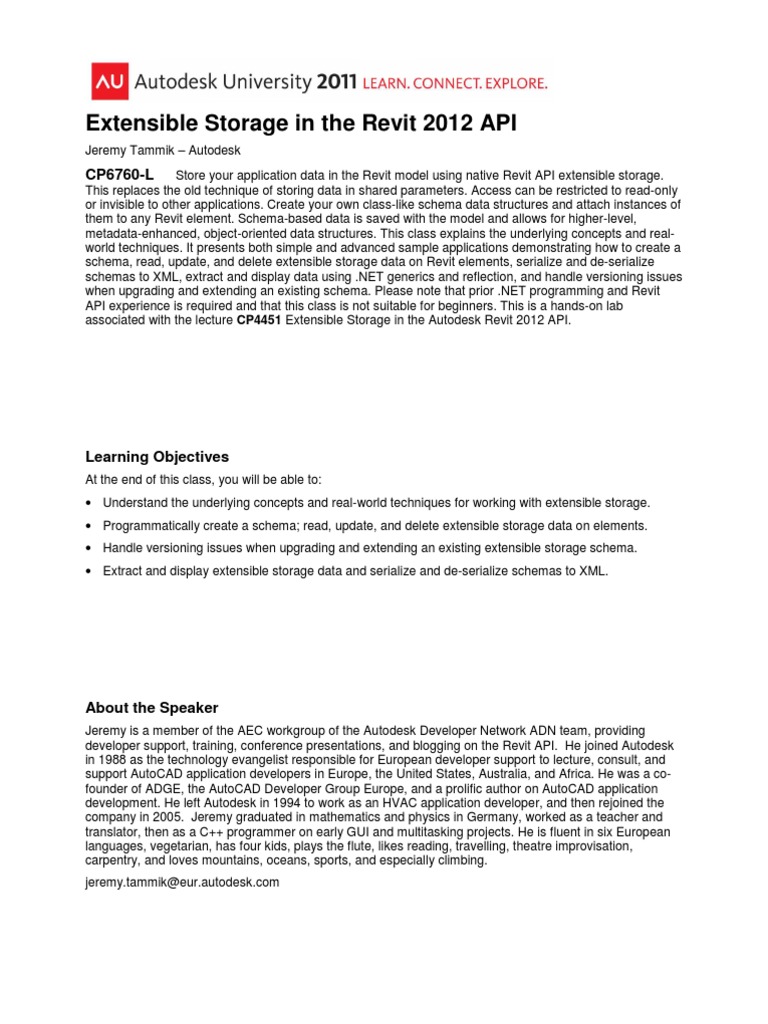 AU Autodesk University 2011 LEARN. CONNECT. EXPLORE.

Extensible Storage in the Revit 2012 API

Jeremy Tammik – Autodesk

CP6760-L Store your application data in the Revit model using native Revit API extensible storage. This replaces the old technique of storing data in shared parameters. Access can be restricted to read-only or invisible to other applications. Create your own class-like schema data structures and attach instances of them to any Revit element. Schema-based data is saved with the model and allows for higher-level, metadata-enhanced, object-oriented data structures. This class explains the underlying concepts and real-world techniques. It presents both simple and advanced sample applications demonstrating how to create a schema, read, update, and delete extensible storage data on Revit elements, serialize and de-serialize schemas to XML, extract and display data using .NET generics and reflection, and handle versioning issues when upgrading and extending an existing schema. Please note that prior .NET programming and Revit API experience is required and that this class is not suitable for beginners. This is a hands-on lab associated with the lecture CP4451 Extensible Storage in the Autodesk Revit 2012 API.

Learning Objectives

At the end of this class, you will be able to:

• Understand the underlying concepts and real-world techniques for working with extensible storage.

• Programmatically create a schema; read, update, and delete extensible storage data on elements.

• Handle versioning issues when upgrading and extending an existing extensible storage schema.

• Extract and display extensible storage data and serialize and de-serialize schemas to XML.

About the Speaker

Jeremy is a member of the AEC workgroup of the Autodesk Developer Network ADN team, providing developer support, training, conference presentations, and blogging on the Revit API. He joined Autodesk in 1988 as the technology evangelist responsible for European developer support to lecture, consult, and support AutoCAD application developers in Europe, the United States, Australia, and Africa. He was a co-founder of ADGE, the AutoCAD Developer Group Europe, and a prolific author on AutoCAD application development. He left Autodesk in 1994 to work as an HVAC application developer, and then rejoined the company in 2005. Jeremy graduated in mathematics and physics in Germany, worked as a teacher and translator, then as a C++ programmer on early GUI and multitasking projects. He is fluent in six European languages, vegetarian, has four kids, plays the flute, likes reading, travelling, theatre improvisation, carpentry, and loves mountains, oceans, sports, and especially climbing.

jeremy.tammik@eur.autodesk.com